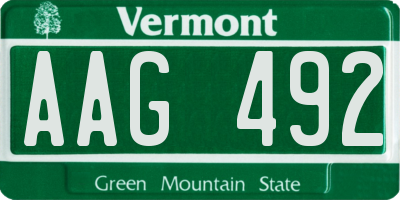 Vermont

AAG 492

Green Mountain State